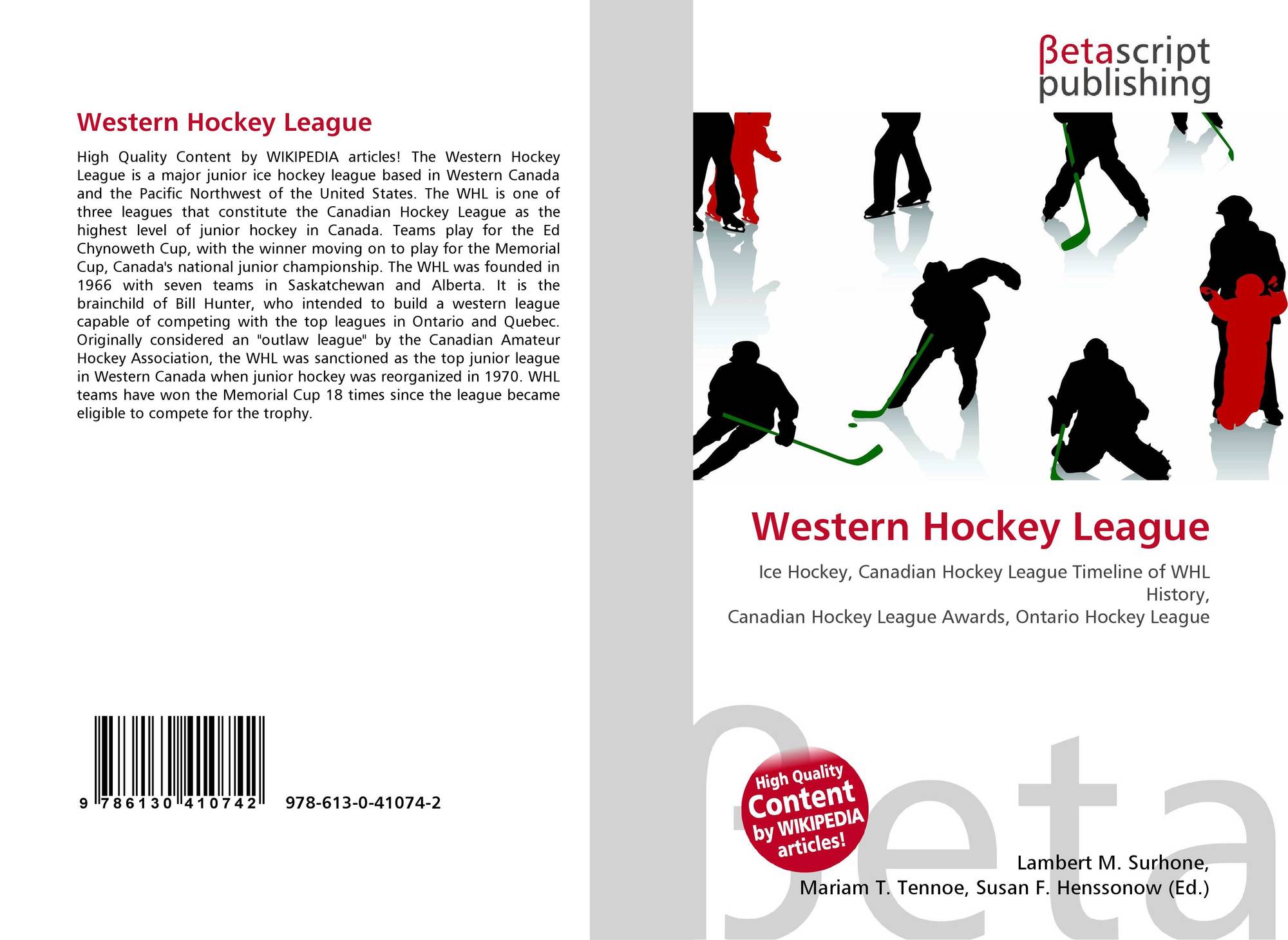 Western Hockey League

High Quality Content by WIKIPEDIA articles! The Western Hockey League is a major junior ice hockey league based in Western Canada and the Pacific Northwest of the United States. The WHL is one of three leagues that constitute the Canadian Hockey League as the highest level of junior hockey in Canada. Teams play for the Ed Chynoweth Cup, with the winner moving on to play for the Memorial Cup, Canada's national junior championship. The WHL was founded in 1966 with seven teams in Saskatchewan and Alberta. It is the brainchild of Bill Hunter, who intended to build a western league capable of competing with the top leagues in Ontario and Quebec. Originally considered an "outlaw league" by the Canadian Amateur Hockey Association, the WHL was sanctioned as the top junior league in Western Canada when junior hockey was reorganized in 1970. WHL teams have won the Memorial Cup 18 times since the league became eligible to compete for the trophy.

9 786130 410742 978-613-0-41074-2

βetascript publishing

Western Hockey League

Ice Hockey, Canadian Hockey League Timeline of WHL History,
Canadian Hockey League Awards, Ontario Hockey League

High Quality Content by WIKIPEDIA articles!

βeta

Lambert M. Surhone,
Mariam T. Tennoe, Susan F. Henssonow (Ed.)